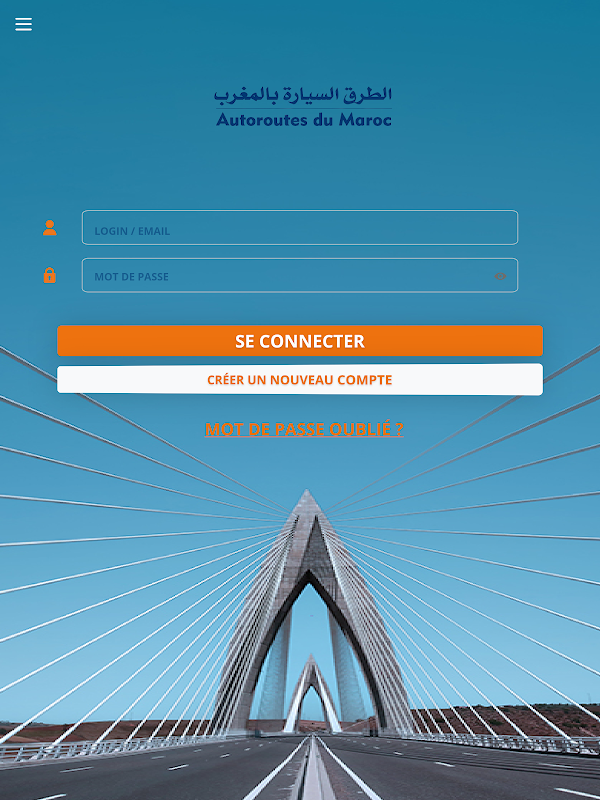 الطرق السيارة بالمغرب
Autoroutes du Maroc

LOGIN / EMAIL

MOT DE PASSE

SE CONNECTER

CRÉER UN NOUVEAU COMPTE

MOT DE PASSE OUBLIÉ ?